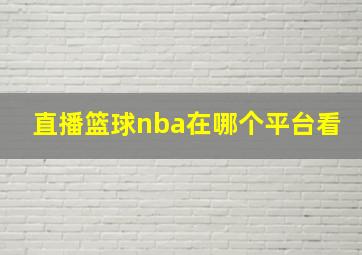 直播篮球nba在哪个平台看